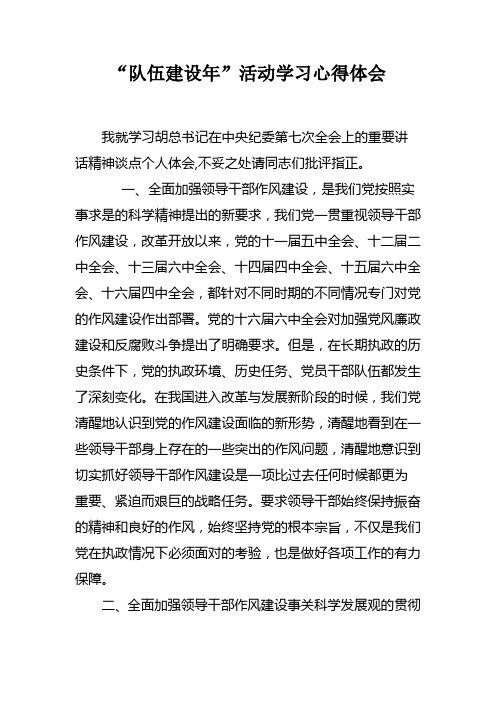 “队伍建设年”活动学习心得体会

我就学习胡总书记在中央纪委第七次全会上的重要讲话精神谈点个人体会,不妥之处请同志们批评指正。

一、全面加强领导干部作风建设，是我们党按照实事求是的科学精神提出的新要求，我们党一贯重视领导干部作风建设，改革开放以来，党的十一届五中全会、十二届二中全会、十三届六中全会、十四届四中全会、十五届六中全会、十六届四中全会，都针对不同时期的不同情况专门对党的作风建设作出部署。党的十六届六中全会对加强党风廉政建设和反腐败斗争提出了明确要求。但是，在长期执政的历史条件下，党的执政环境、历史任务、党员干部队伍都发生了深刻变化。在我国进入改革与发展新阶段的时候，我们党清醒地认识到党的作风建设面临的新形势，清醒地看到在一些领导干部身上存在的一些突出的作风问题，清醒地意识到切实抓好领导干部作风建设是一项比过去任何时候都更为重要、紧迫而艰巨的战略任务。要求领导干部始终保持振奋的精神和良好的作风，始终坚持党的根本宗旨，不仅是我们党在执政情况下必须面对的考验，也是做好各项工作的有力保障。

二、全面加强领导干部作风建设事关科学发展观的贯彻